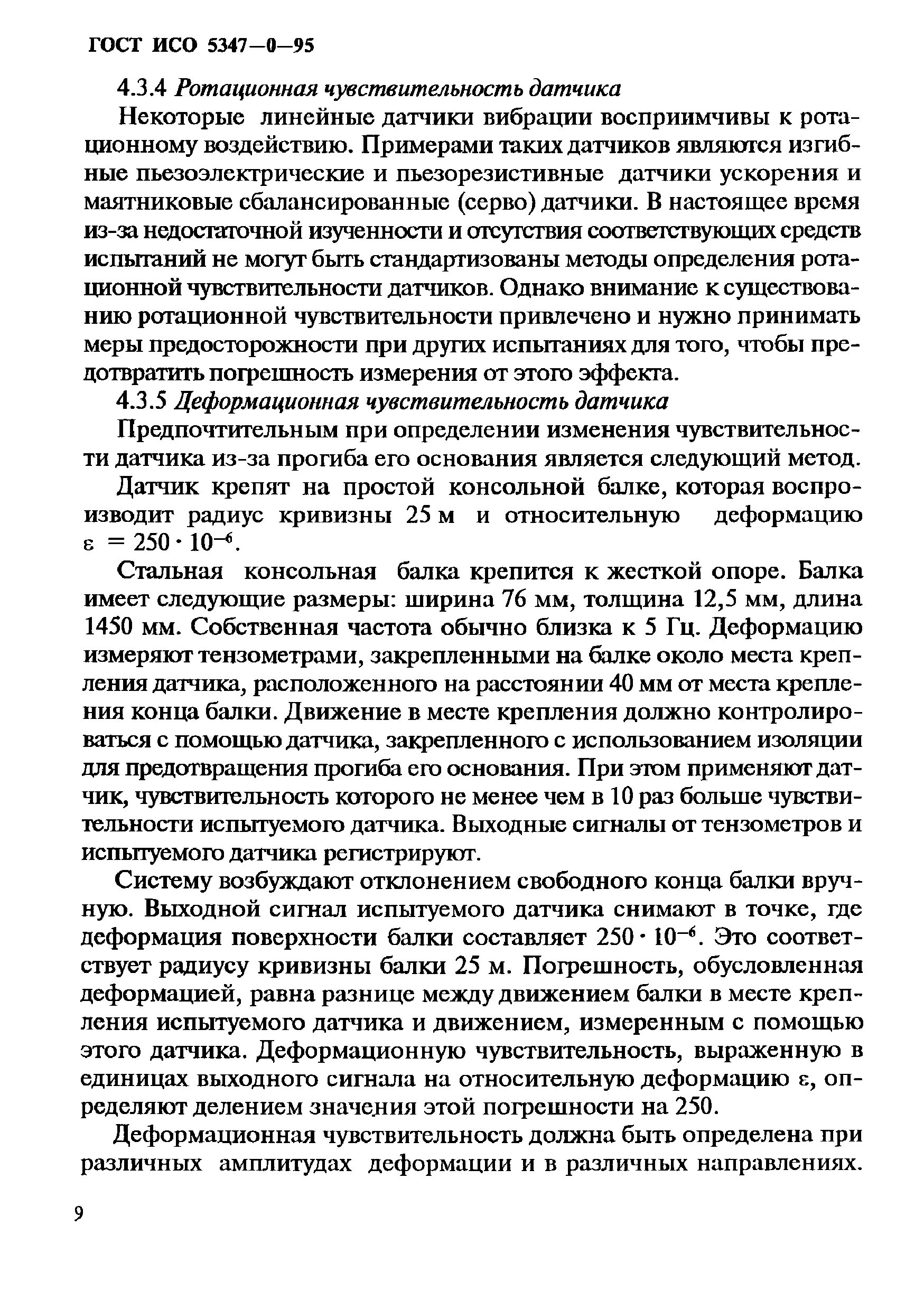 ГОСТ ИСО 5347—0—95

4.3.4 Ротационная чувствительность датчика

Некоторые линейные датчики вибрации восприимчивы к ротационному воздействию. Примерами таких датчиков являются изгибные пьезоэлектрические и пьезорезистивные датчики ускорения и маятниковые сбалансированные (серво) датчики. В настоящее время из-за недостаточной изученности и отсутствия соответствующих средств испытаний не могут быть стандартизованы методы определения ротационной чувствительности датчиков. Однако внимание к существованию ротационной чувствительности привлечено и нужно принимать меры предосторожности при других испытаниях для того, чтобы предотвратить погрешность измерения от этого эффекта.

4.3.5 Деформационная чувствительность датчика

Предпочтительным при определении изменения чувствительности датчика из-за прогиба его основания является следующий метод.

Датчик крепят на простой консольной балке, которая воспроизводит радиус кривизны 25 м и относительную деформацию $\varepsilon = 250 \cdot 10^{-6}$.

Стальная консольная балка крепится к жесткой опоре. Балка имеет следующие размеры: ширина 76 мм, толщина 12,5 мм, длина 1450 мм. Собственная частота обычно близка к 5 Гц. Деформацию измеряют тензометрами, закрепленными на балке около места крепления датчика, расположенного на расстоянии 40 мм от места крепления конца балки. Движение в месте крепления должно контролироваться с помощью датчика, закрепленного с использованием изоляции для предотвращения прогиба его основания. При этом применяют датчик, чувствительность которого не менее чем в 10 раз больше чувствительности испытуемого датчика. Выходные сигналы от тензометров и испытуемого датчика регистрируют.

Систему возбуждают отклонением свободного конца балки вручную. Выходной сигнал испытуемого датчика снимают в точке, где деформация поверхности балки составляет $250 \cdot 10^{-6}$. Это соответствует радиусу кривизны балки 25 м. Погрешность, обусловленная деформацией, равна разнице между движением балки в месте крепления испытуемого датчика и движением, измеренным с помощью этого датчика. Деформационную чувствительность, выраженную в единицах выходного сигнала на относительную деформацию $\varepsilon$, определяют делением значения этой погрешности на 250.

Деформационная чувствительность должна быть определена при различных амплитудах деформации и в различных направлениях.

9